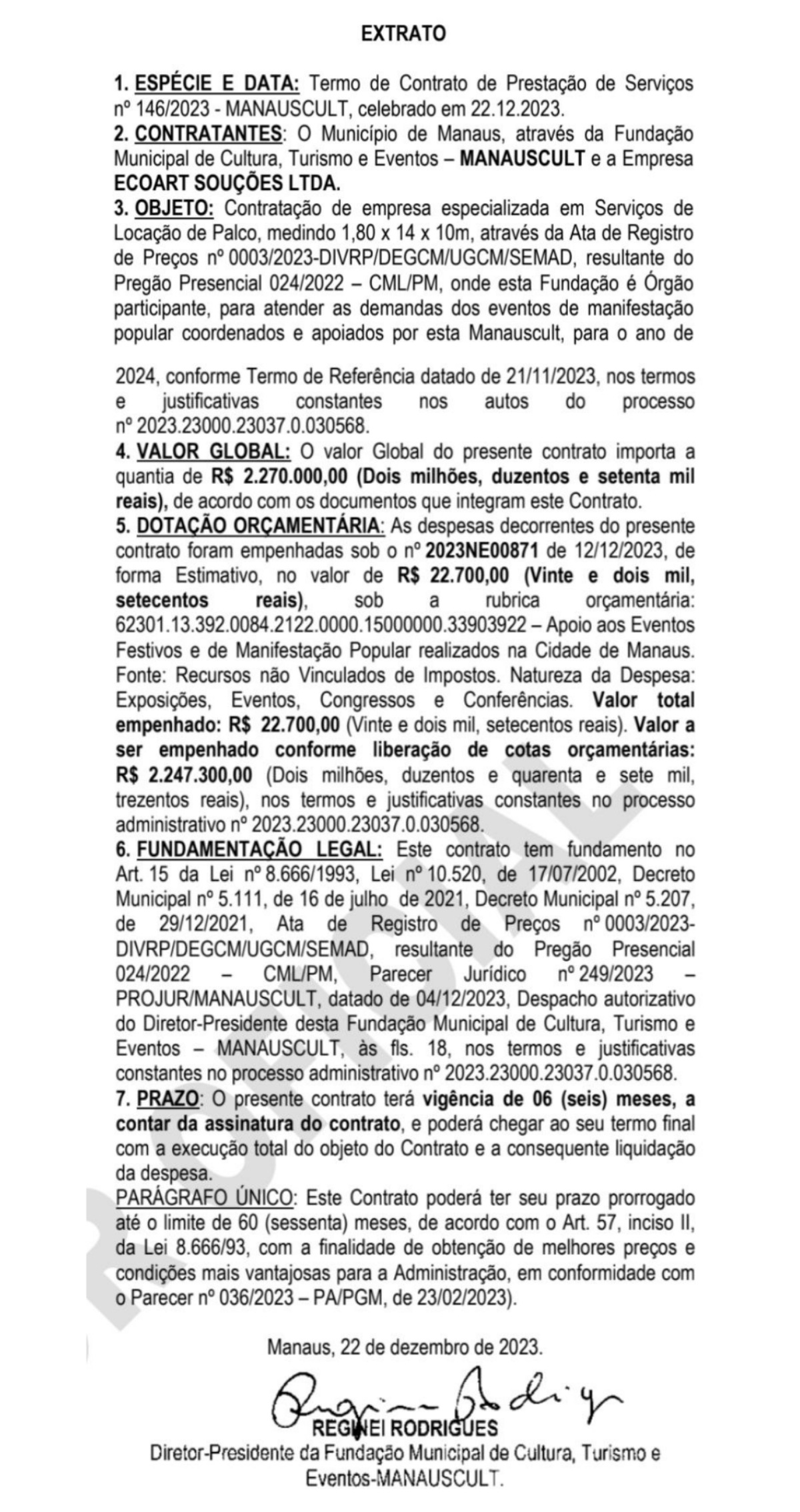 EXTRATO

1. ESPÉCIE E DATA: Termo de Contrato de Prestação de Serviços nº 146/2023 - MANAUSCULT, celebrado em 22.12.2023.
2. CONTRATANTES: O Município de Manaus, através da Fundação Municipal de Cultura, Turismo e Eventos – MANAUSCULT e a Empresa ECOART SOUÇÕES LTDA.
3. OBJETO: Contratação de empresa especializada em Serviços de Locação de Palco, medindo 1,80 x 14 x 10m, através da Ata de Registro de Preços nº 0003/2023-DIVRP/DEGCM/UGCM/SEMAD, resultante do Pregão Presencial 024/2022 – CML/PM, onde esta Fundação é Órgão participante, para atender as demandas dos eventos de manifestação popular coordenados e apoiados por esta Manauscult, para o ano de

2024, conforme Termo de Referência datado de 21/11/2023, nos termos e justificativas constantes nos autos do processo nº 2023.23000.23037.0.030568.
4. VALOR GLOBAL: O valor Global do presente contrato importa a quantia de R$ 2.270.000,00 (Dois milhões, duzentos e setenta mil reais), de acordo com os documentos que integram este Contrato.
5. DOTAÇÃO ORÇAMENTÁRIA: As despesas decorrentes do presente contrato foram empenhadas sob o nº 2023NE00871 de 12/12/2023, de forma Estimativo, no valor de R$ 22.700,00 (Vinte e dois mil, setecentos reais), sob a rubrica orçamentária: 62301.13.392.0084.2122.0000.15000000.33903922 – Apoio aos Eventos Festivos e de Manifestação Popular realizados na Cidade de Manaus. Fonte: Recursos não Vinculados de Impostos. Natureza da Despesa: Exposições, Eventos, Congressos e Conferências. Valor total empenhado: R$ 22.700,00 (Vinte e dois mil, setecentos reais). Valor a ser empenhado conforme liberação de cotas orçamentárias: R$ 2.247.300,00 (Dois milhões, duzentos e quarenta e sete mil, trezentos reais), nos termos e justificativas constantes no processo administrativo nº 2023.23000.23037.0.030568.
6. FUNDAMENTAÇÃO LEGAL: Este contrato tem fundamento no Art. 15 da Lei nº 8.666/1993, Lei nº 10.520, de 17/07/2002, Decreto Municipal nº 5.111, de 16 de julho de 2021, Decreto Municipal nº 5.207, de 29/12/2021, Ata de Registro de Preços nº 0003/2023-DIVRP/DEGCM/UGCM/SEMAD, resultante do Pregão Presencial 024/2022 – CML/PM, Parecer Jurídico nº 249/2023 – PROJUR/MANAUSCULT, datado de 04/12/2023, Despacho autorizativo do Diretor-Presidente desta Fundação Municipal de Cultura, Turismo e Eventos – MANAUSCULT, às fls. 18, nos termos e justificativas constantes no processo administrativo nº 2023.23000.23037.0.030568.
7. PRAZO: O presente contrato terá vigência de 06 (seis) meses, a contar da assinatura do contrato, e poderá chegar ao seu termo final com a execução total do objeto do Contrato e a consequente liquidação da despesa.
PARÁGRAFO ÚNICO: Este Contrato poderá ter seu prazo prorrogado até o limite de 60 (sessenta) meses, de acordo com o Art. 57, inciso II, da Lei 8.666/93, com a finalidade de obtenção de melhores preços e condições mais vantajosas para a Administração, em conformidade com o Parecer nº 036/2023 – PA/PGM, de 23/02/2023).

Manaus, 22 de dezembro de 2023.

REGINEI RODRIGUES
Diretor-Presidente da Fundação Municipal de Cultura, Turismo e Eventos-MANAUSCULT.